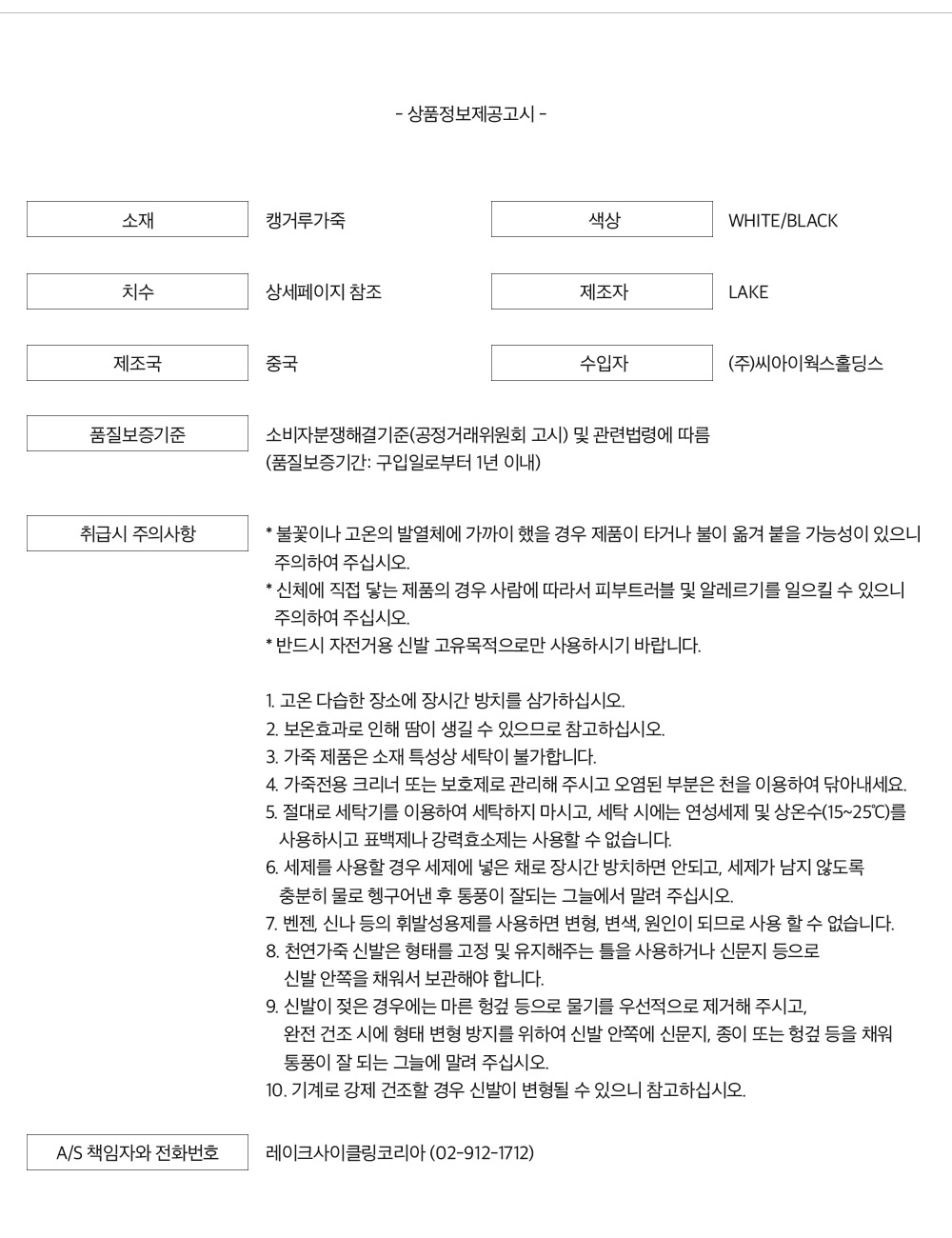 - 상품정보제공고시 -

소재
캥거루가죽

색상
WHITE/BLACK

치수
상세페이지 참조

제조자
LAKE

제조국
중국

수입자
(주)씨아이웍스홀딩스

품질보증기준
소비자분쟁해결기준(공정거래위원회 고시) 및 관련법령에 따름
(품질보증기간: 구입일로부터 1년 이내)

취급시 주의사항
* 불꽃이나 고온의 발열체에 가까이 했을 경우 제품이 타거나 불이 옮겨 붙을 가능성이 있으니 주의하여 주십시오.
* 신체에 직접 닿는 제품의 경우 사람에 따라서 피부트러블 및 알레르기를 일으킬 수 있으니 주의하여 주십시오.
* 반드시 자전거용 신발 고유목적으로만 사용하시기 바랍니다.

1. 고온 다습한 장소에 장시간 방치를 삼가하십시오.
2. 보온효과로 인해 땀이 생길 수 있으므로 참고하십시오.
3. 가죽 제품은 소재 특성상 세탁이 불가합니다.
4. 가죽전용 크리너 또는 보호제로 관리해 주시고 오염된 부분은 천을 이용하여 닦아내세요.
5. 절대로 세탁기를 이용하여 세탁하지 마시고, 세탁 시에는 연성세제 및 상온수(15~25℃)를 사용하시고 표백제나 강력효소제는 사용할 수 없습니다.
6. 세제를 사용할 경우 세제에 넣은 채로 장시간 방치하면 안되고, 세제가 남지 않도록 충분히 물로 헹구어낸 후 통풍이 잘되는 그늘에서 말려 주십시오.
7. 벤젠, 신나 등의 휘발성용제를 사용하면 변형, 변색, 원인이 되므로 사용 할 수 없습니다.
8. 천연가죽 신발은 형태를 고정 및 유지해주는 틀을 사용하거나 신문지 등으로 신발 안쪽을 채워서 보관해야 합니다.
9. 신발이 젖은 경우에는 마른 헝겊 등으로 물기를 우선적으로 제거해 주시고, 완전 건조 시에 형태 변형 방지를 위하여 신발 안쪽에 신문지, 종이 또는 헝겊 등을 채워 통풍이 잘 되는 그늘에 말려 주십시오.
10. 기계로 강제 건조할 경우 신발이 변형될 수 있으니 참고하십시오.

A/S 책임자와 전화번호
레이크사이클링코리아 (02-912-1712)